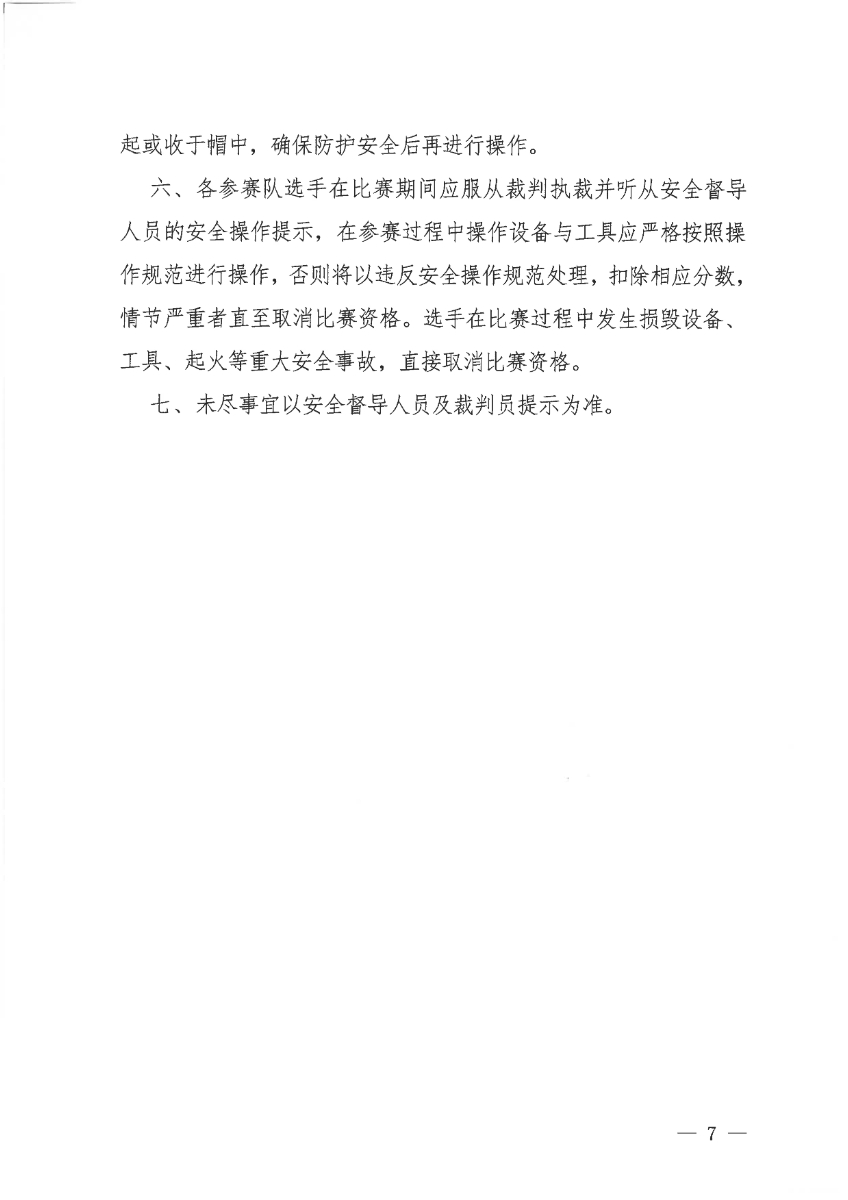 起或收于帽中，确保防护安全后再进行操作。

六、各参赛队选手在比赛期间应服从裁判执裁并听从安全督导人员的安全操作提示，在参赛过程中操作设备与工具应严格按照操作规范进行操作，否则将以违反安全操作规范处理，扣除相应分数，情节严重者直至取消比赛资格。选手在比赛过程中发生损毁设备、工具、起火等重大安全事故，直接取消比赛资格。

七、未尽事宜以安全督导人员及裁判员提示为准。

— 7 —